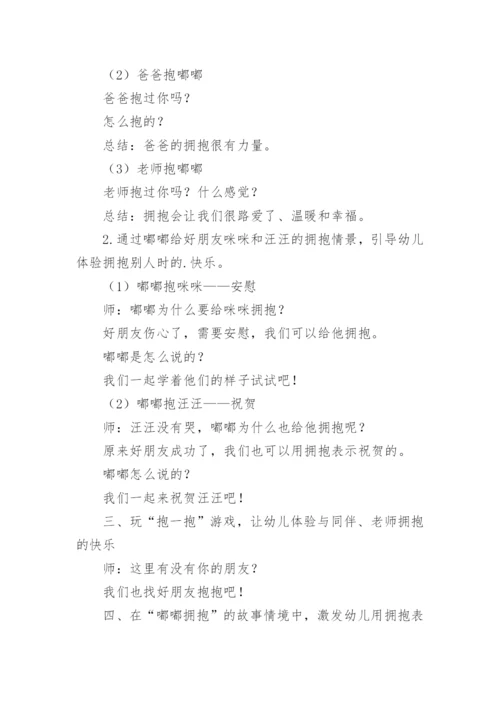 （2）爸爸抱嘟嘟

爸爸抱过你吗？

怎么抱的？

总结：爸爸的拥抱很有力量。

（3）老师抱嘟嘟

老师抱过你吗？什么感觉？

总结：拥抱会让我们很路爱了、温暖和幸福。

2.通过嘟嘟给好朋友咪咪和汪汪的拥抱情景，引导幼儿体验拥抱别人时的.快乐。

（1）嘟嘟抱咪咪——安慰

师：嘟嘟为什么要给咪咪拥抱？

好朋友伤心了，需要安慰，我们可以给他拥抱。

嘟嘟是怎么说的？

我们一起学着他们的样子试试吧！

（2）嘟嘟抱汪汪——祝贺

师：汪汪没有哭，嘟嘟为什么也给他拥抱呢？

原来好朋友成功了，我们也可以用拥抱表示祝贺的。

嘟嘟怎么说的？

我们一起来祝贺汪汪吧！

三、玩“抱一抱”游戏，让幼儿体验与同伴、老师拥抱的快乐

师：这里有没有你的朋友？

我们也找好朋友抱抱吧！

四、在“嘟嘟拥抱”的故事情境中，激发幼儿用拥抱表